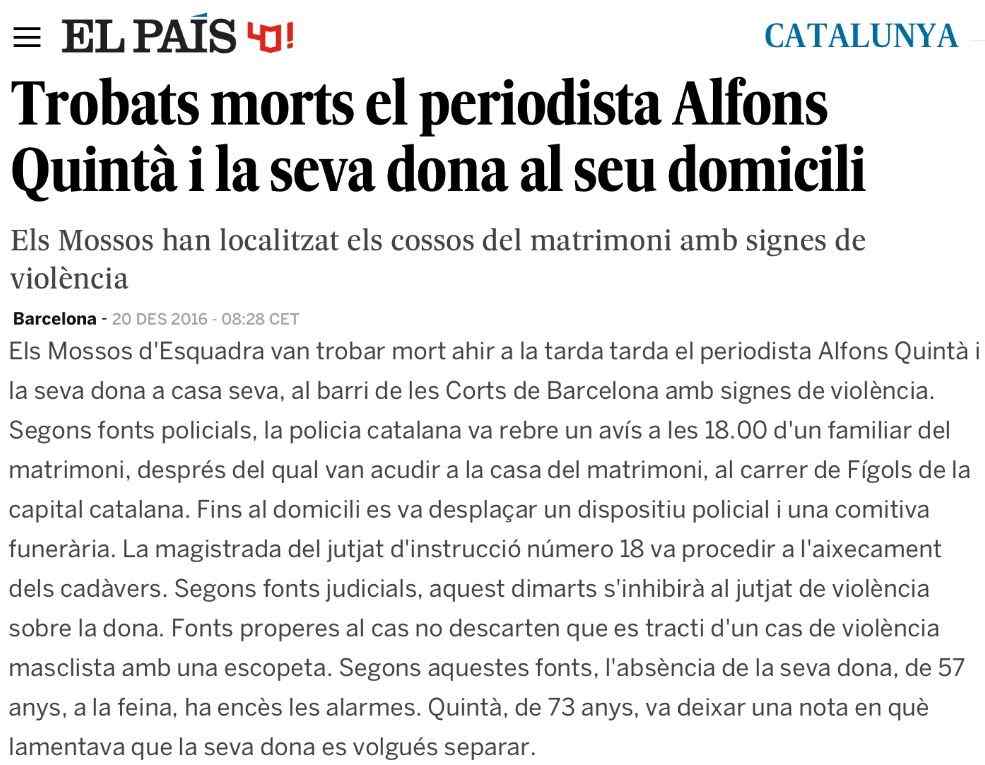 EL PAÍS 40! CATALUNYA

Trobats morts el periodista Alfons Quintà i la seva dona al seu domicili

Els Mossos han localitzat els cossos del matrimoni amb signes de violència

Barcelona - 20 DES 2016 - 08:28 CET

Els Mossos d'Esquadra van trobar mort ahir a la tarda tarda el periodista Alfons Quintà i la seva dona a casa seva, al barri de les Corts de Barcelona amb signes de violència. Segons fonts policials, la policia catalana va rebre un avís a les 18.00 d'un familiar del matrimoni, després del qual van acudir a la casa del matrimoni, al carrer de Fígols de la capital catalana. Fins al domicili es va desplaçar un dispositiu policial i una comitiva funerària. La magistrada del jutjat d'instrucció número 18 va procedir a l'aixecament dels cadàvers. Segons fonts judicials, aquest dimarts s'inhibirà al jutjat de violència sobre la dona. Fonts properes al cas no descarten que es tracti d'un cas de violència masclista amb una escopeta. Segons aquestes fonts, l'absència de la seva dona, de 57 anys, a la feina, ha encès les alarmes. Quintà, de 73 anys, va deixar una nota en què lamentava que la seva dona es volgués separar.